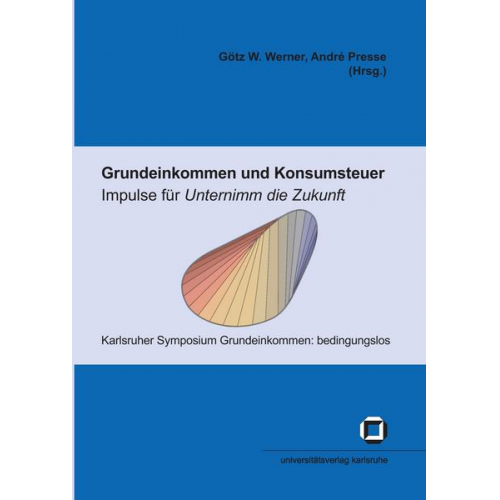 Götz W. Werner, André Presse
(Hrsg.)

Grundeinkommen und Konsumsteuer
Impulse für Unternimm die Zukunft

Karlsruher Symposium Grundeinkommen: bedingungslos

universitätsverlag karlsruhe